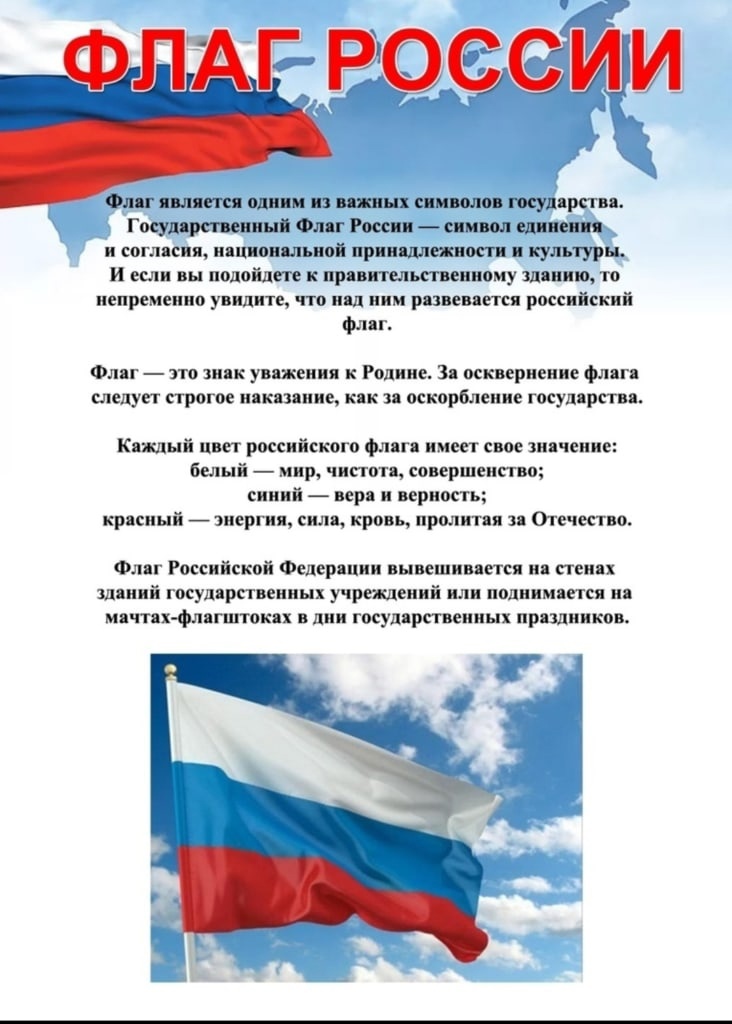 ФЛАГ РОССИИ

Флаг является одним из важных символов государства. Государственный Флаг России — символ единения и согласия, национальной принадлежности и культуры. И если вы подойдете к правительственному зданию, то непременно увидите, что над ним развевается российский флаг.

Флаг — это знак уважения к Родине. За осквернение флага следует строгое наказание, как за оскорбление государства.

Каждый цвет российского флага имеет свое значение:
белый — мир, чистота, совершенство;
синий — вера и верность;
красный — энергия, сила, кровь, пролитая за Отечество.

Флаг Российской Федерации вывешивается на стенах зданий государственных учреждений или поднимается на мачтах-флагштоках в дни государственных праздников.